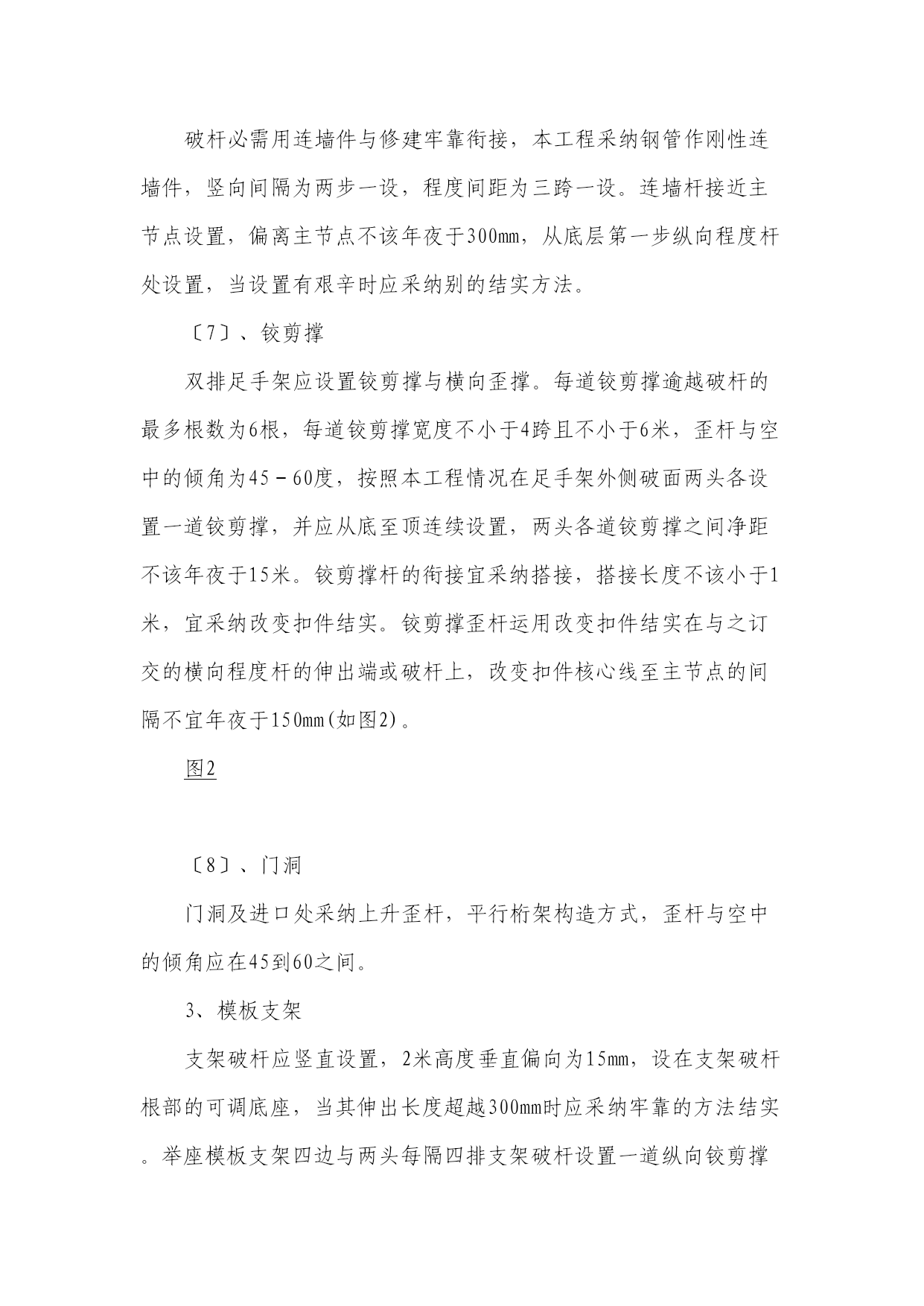 破杆必需用连墙件与修建牢靠衔接，本工程采纳钢管作刚性连墙件，竖向间隔为两步一设，程度间距为三跨一设。连墙杆接近主节点设置，偏离主节点不该年夜于300mm，从底层第一步纵向程度杆处设置，当设置有艰辛时应采纳别的结实方法。

〔7〕、铰剪撑

双排足手架应设置铰剪撑与横向歪撑。每道铰剪撑逾越破杆的最多根数为6根，每道铰剪撑宽度不小于4跨且不小于6米，歪杆与空中的倾角为45－60度，按照本工程情况在足手架外侧破面两头各设置一道铰剪撑，并应从底至顶连续设置，两头各道铰剪撑之间净距不该年夜于15米。铰剪撑杆的衔接宜采纳搭接，搭接长度不该小于1米，宜采纳改变扣件结实。铰剪撑歪杆运用改变扣件结实在与之订交的横向程度杆的伸出端或破杆上，改变扣件核心线至主节点的间隔不宜年夜于150mm(如图2)。

图2

〔8〕、门洞

门洞及进口处采纳上升歪杆，平行桁架构造方式，歪杆与空中的倾角应在45到60之间。

3、模板支架

支架破杆应竖直设置，2米高度垂直偏向为15mm，设在支架破杆根部的可调底座，当其伸出长度超越300mm时应采纳牢靠的方法结实。举座模板支架四边与两头每隔四排支架破杆设置一道纵向铰剪撑